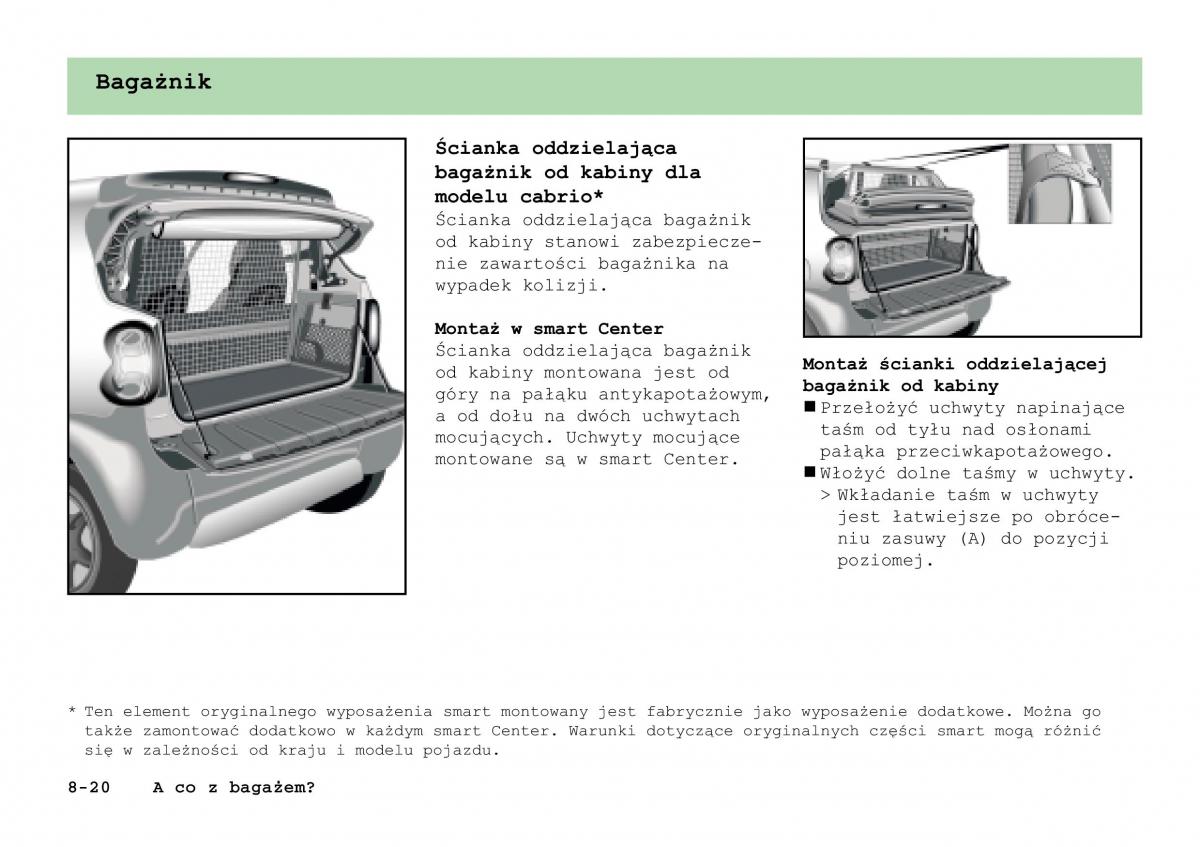 Bagażnik

Ścianka oddzielająca bagażnik od kabiny dla modelu cabrio*
Ścianka oddzielająca bagażnik od kabiny stanowi zabezpieczenie zawartości bagażnika na wypadek kolizji.

Montaż w smart Center
Ścianka oddzielająca bagażnik od kabiny montowana jest od góry na pałąku antykapotażowym, a od dołu na dwóch uchwytach mocujących. Uchwyty mocujące montowane są w smart Center.

Montaż ścianki oddzielającej bagażnik od kabiny
■ Przełożyć uchwyty napinające taśm od tyłu nad osłonami pałąka przeciwkapotażowego.
■ Włożyć dolne taśmy w uchwyty.
> Wkładanie taśm w uchwyty jest łatwiejsze po obróceniu zasuwy (A) do pozycji poziomej.

* Ten element oryginalnego wyposażenia smart montowany jest fabrycznie jako wyposażenie dodatkowe. Można go także zamontować dodatkowo w każdym smart Center. Warunki dotyczące oryginalnych części smart mogą różnić się w zależności od kraju i modelu pojazdu.

8-20 A co z bagażem?